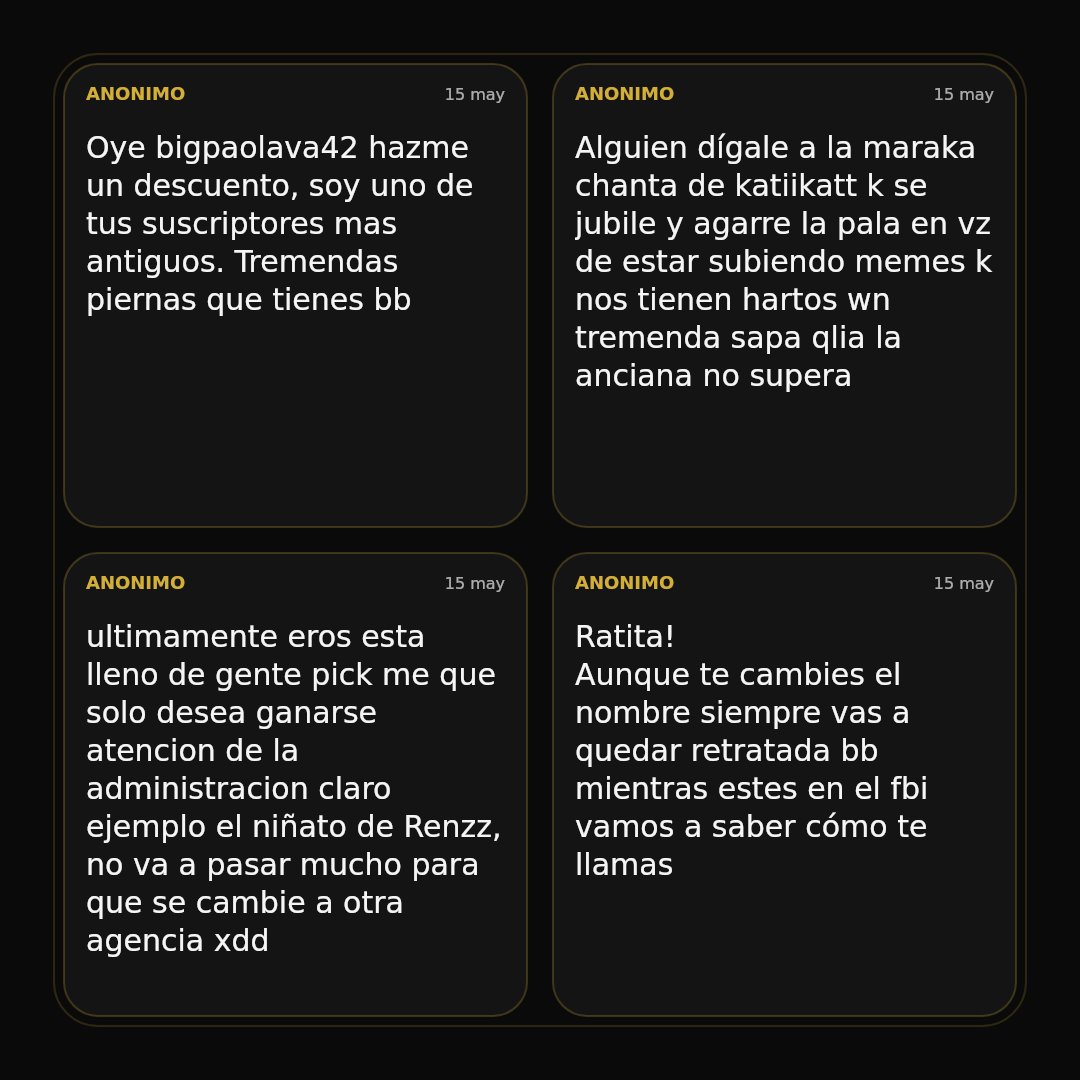 ANONIMO
15 may

Oye bigpaolava42 hazme un descuento, soy uno de tus suscriptores mas antiguos. Tremendas piernas que tienes bb

ANONIMO
15 may

Alguien dígale a la maraka chanta de katiikatt k se jubile y agarre la pala en vz de estar subiendo memes k nos tienen hartos wn tremenda sapa qlia la anciana no supera

ANONIMO
15 may

ultimamente eros esta lleno de gente pick me que solo desea ganarse atencion de la administracion claro ejemplo el niñato de Renzz, no va a pasar mucho para que se cambie a otra agencia xdd

ANONIMO
15 may

Ratita!
Aunque te cambies el nombre siempre vas a quedar retratada bb mientras estes en el fbi vamos a saber cómo te llamas